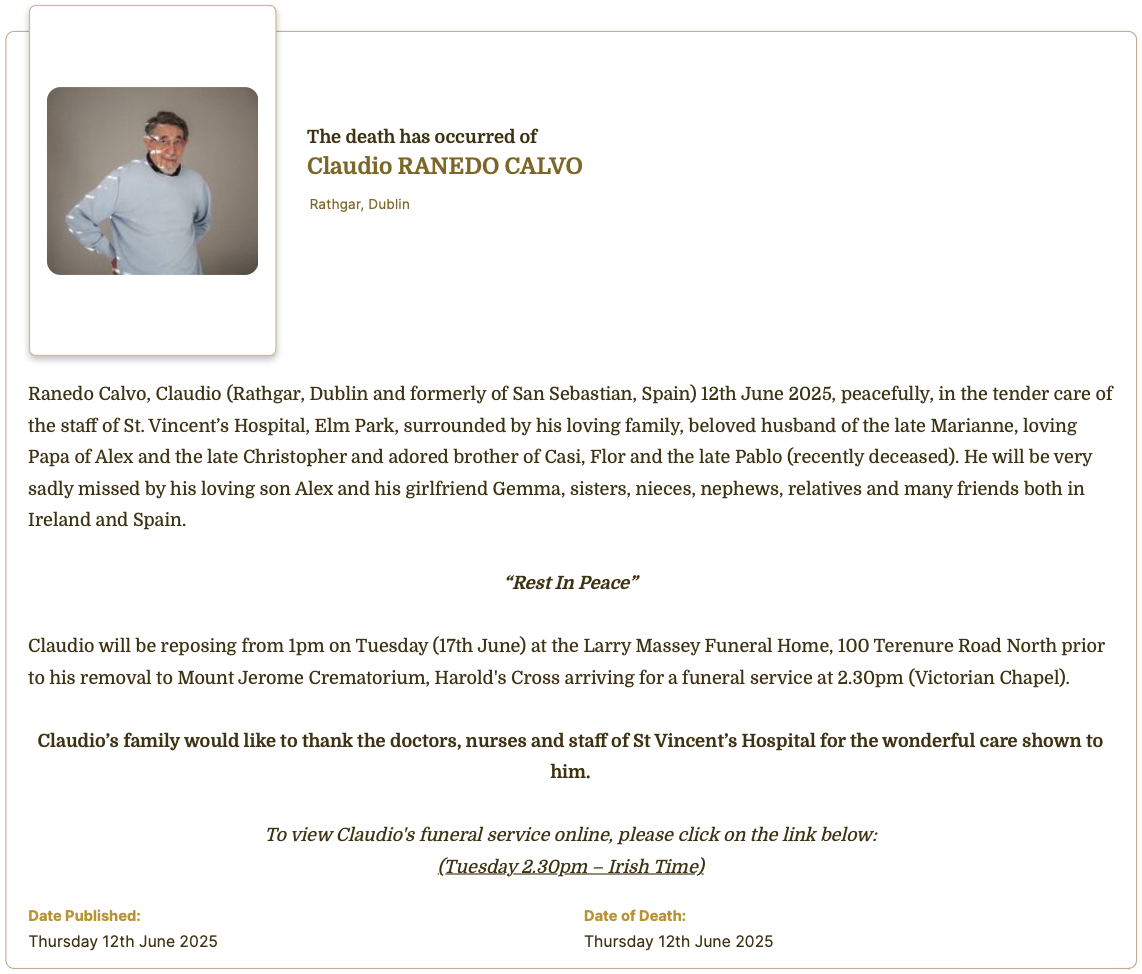 The death has occurred of
Claudio RANEDO CALVO

Rathgar, Dublin

Ranedo Calvo, Claudio (Rathgar, Dublin and formerly of San Sebastian, Spain) 12th June 2025, peacefully, in the tender care of the staff of St. Vincent's Hospital, Elm Park, surrounded by his loving family, beloved husband of the late Marianne, loving Papa of Alex and the late Christopher and adored brother of Casi, Flor and the late Pablo (recently deceased). He will be very sadly missed by his loving son Alex and his girlfriend Gemma, sisters, nieces, nephews, relatives and many friends both in Ireland and Spain.

"Rest In Peace"

Claudio will be reposing from 1pm on Tuesday (17th June) at the Larry Massey Funeral Home, 100 Terenure Road North prior to his removal to Mount Jerome Crematorium, Harold's Cross arriving for a funeral service at 2.30pm (Victorian Chapel).

Claudio's family would like to thank the doctors, nurses and staff of St Vincent's Hospital for the wonderful care shown to him.

To view Claudio's funeral service online, please click on the link below:
(Tuesday 2.30pm – Irish Time)

Date Published:
Thursday 12th June 2025

Date of Death:
Thursday 12th June 2025